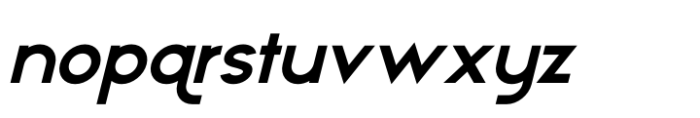 nopqrstuvwxyz